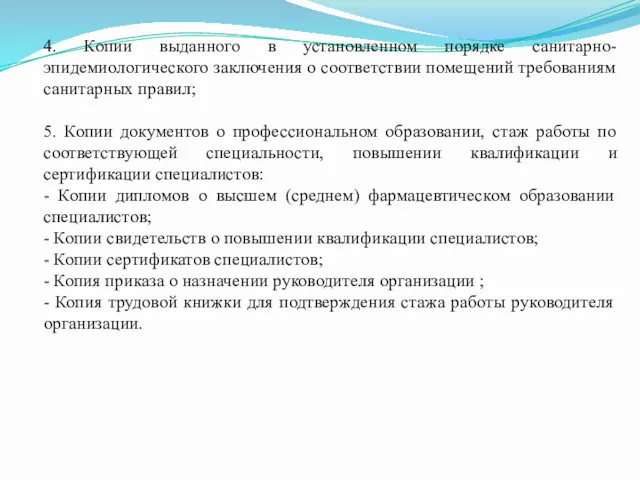 4. Копии выданного в установленном порядке санитарно-эпидемиологического заключения о соответствии помещений требованиям санитарных правил;

5. Копии документов о профессиональном образовании, стаж работы по соответствующей специальности, повышении квалификации и сертификации специалистов:
- Копии дипломов о высшем (среднем) фармацевтическом образовании специалистов;
- Копии свидетельств о повышении квалификации специалистов;
- Копии сертификатов специалистов;
- Копия приказа о назначении руководителя организации ;
- Копия трудовой книжки для подтверждения стажа работы руководителя организации.